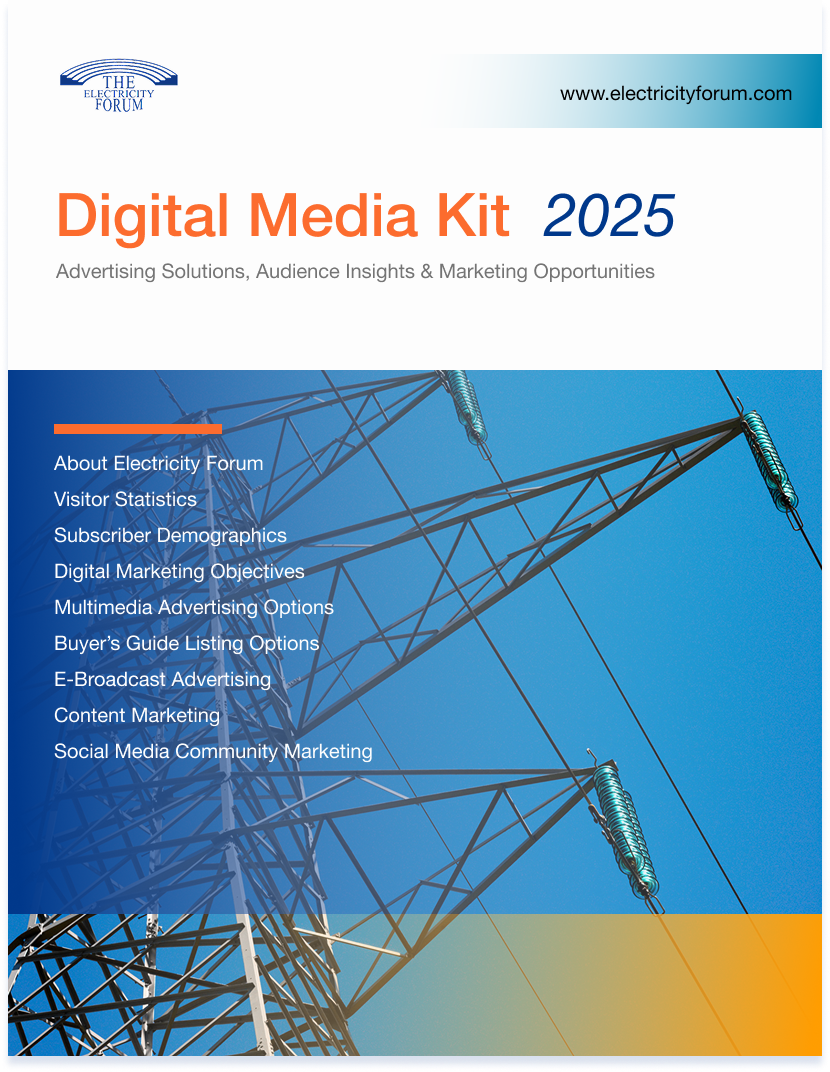 THE ELECTRICITY FORUM

www.electricityforum.com

Digital Media Kit 2025

Advertising Solutions, Audience Insights & Marketing Opportunities

About Electricity Forum
Visitor Statistics
Subscriber Demographics
Digital Marketing Objectives
Multimedia Advertising Options
Buyer's Guide Listing Options
E-Broadcast Advertising
Content Marketing
Social Media Community Marketing